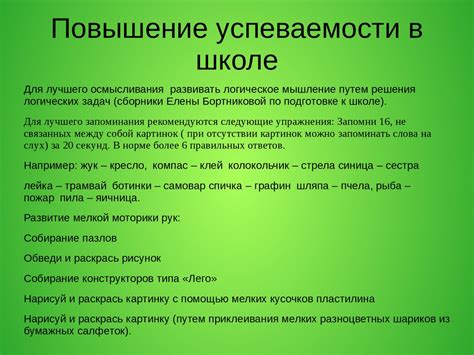 Повышение успеваемости в школе

Для лучшего осмысливания  развивать логическое мышление путем решения логических задач (сборники Елены Бортниковой по подготовке к школе).

Для лучшего запоминания рекомендуются следующие упражнения: Запомни 16, не связанных между собой картинок ( при отсутствии картинок можно запоминать слова на слух) за 20 секунд. В норме более 6 правильных ответов.

Например: жук – кресло,  компас – клей  колокольчик – стрела синица – сестра

лейка – трамвай  ботинки – самовар спичка – графин  шляпа – пчела, рыба – пожар  пила – яичница.

Развитие мелкой моторики рук:

Собирание пазлов

Обведи и раскрась рисунок

Собирание конструкторов типа «Лего»

Нарисуй и раскрась картинку с помощью мелких кусочков пластилина

Нарисуй и раскрась картинку (путем приклеивания мелких разноцветных шариков из бумажных салфеток).